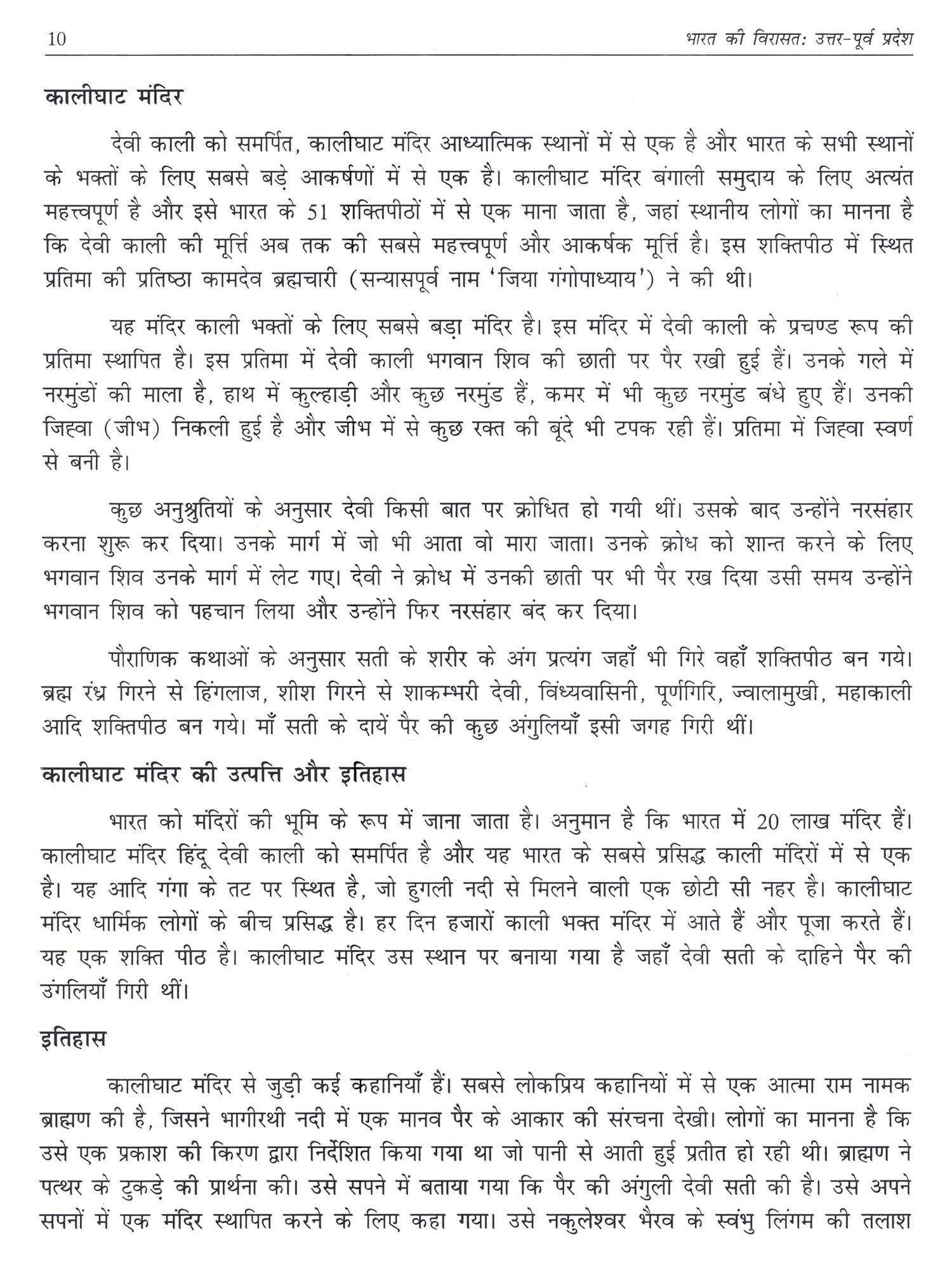 10 भारत की विरासत: उत्तर-पूर्व प्रदेश

कालीघाट मंदिर

देवी काली को समर्पित, कालीघाट मंदिर आध्यात्मिक स्थानों में से एक है और भारत के सभी स्थानों के भक्तों के लिए सबसे बड़े आकर्षणों में से एक है। कालीघाट मंदिर बंगाली समुदाय के लिए अत्यंत महत्त्वपूर्ण है और इसे भारत के 51 शक्तिपीठों में से एक माना जाता है, जहां स्थानीय लोगों का मानना है कि देवी काली की मूर्त्ति अब तक की सबसे महत्त्वपूर्ण और आकर्षक मूर्त्ति है। इस शक्तिपीठ में स्थित प्रतिमा की प्रतिष्ठा कामदेव ब्रह्मचारी (सन्यासपूर्व नाम 'जिया गंगोपाध्याय') ने की थी।

यह मंदिर काली भक्तों के लिए सबसे बड़ा मंदिर है। इस मंदिर में देवी काली के प्रचण्ड रूप की प्रतिमा स्थापित है। इस प्रतिमा में देवी काली भगवान शिव की छाती पर पैर रखी हुई हैं। उनके गले में नरमुंडों की माला है, हाथ में कुल्हाड़ी और कुछ नरमुंड हैं, कमर में भी कुछ नरमुंड बंधे हुए हैं। उनकी जिह्वा (जीभ) निकली हुई है और जीभ में से कुछ रक्त की बूंदे भी टपक रही हैं। प्रतिमा में जिह्वा स्वर्ण से बनी है।

कुछ अनुश्रुतियों के अनुसार देवी किसी बात पर क्रोधित हो गयी थीं। उसके बाद उन्होंने नरसंहार करना शुरू कर दिया। उनके मार्ग में जो भी आता वो मारा जाता। उनके क्रोध को शान्त करने के लिए भगवान शिव उनके मार्ग में लेट गए। देवी ने क्रोध में उनकी छाती पर भी पैर रख दिया उसी समय उन्होंने भगवान शिव को पहचान लिया और उन्होंने फिर नरसंहार बंद कर दिया।

पौराणिक कथाओं के अनुसार सती के शरीर के अंग प्रत्यंग जहाँ भी गिरे वहाँ शक्तिपीठ बन गये। ब्रह्म रंध्र गिरने से हिंगलाज, शीश गिरने से शाकम्भरी देवी, विंध्यवासिनी, पूर्णगिरि, ज्वालामुखी, महाकाली आदि शक्तिपीठ बन गये। माँ सती के दायें पैर की कुछ अंगुलियाँ इसी जगह गिरी थीं।

कालीघाट मंदिर की उत्पत्ति और इतिहास

भारत को मंदिरों की भूमि के रूप में जाना जाता है। अनुमान है कि भारत में 20 लाख मंदिर हैं। कालीघाट मंदिर हिंदू देवी काली को समर्पित है और यह भारत के सबसे प्रसिद्ध काली मंदिरों में से एक है। यह आदि गंगा के तट पर स्थित है, जो हुगली नदी से मिलने वाली एक छोटी सी नहर है। कालीघाट मंदिर धार्मिक लोगों के बीच प्रसिद्ध है। हर दिन हजारों काली भक्त मंदिर में आते हैं और पूजा करते हैं। यह एक शक्ति पीठ है। कालीघाट मंदिर उस स्थान पर बनाया गया है जहाँ देवी सती के दाहिने पैर की उंगलियाँ गिरी थीं।

इतिहास

कालीघाट मंदिर से जुड़ी कई कहानियाँ हैं। सबसे लोकप्रिय कहानियों में से एक आत्मा राम नामक ब्राह्मण की है, जिसने भागीरथी नदी में एक मानव पैर के आकार की संरचना देखी। लोगों का मानना है कि उसे एक प्रकाश की किरण द्वारा निर्देशित किया गया था जो पानी से आती हुई प्रतीत हो रही थी। ब्राह्मण ने पत्थर के टुकड़े की प्रार्थना की। उसे सपने में बताया गया कि पैर की अंगुली देवी सती की है। उसे अपने सपनों में एक मंदिर स्थापित करने के लिए कहा गया। उसे नकुलेश्वर भैरव के स्वंभु लिंगम की तलाश